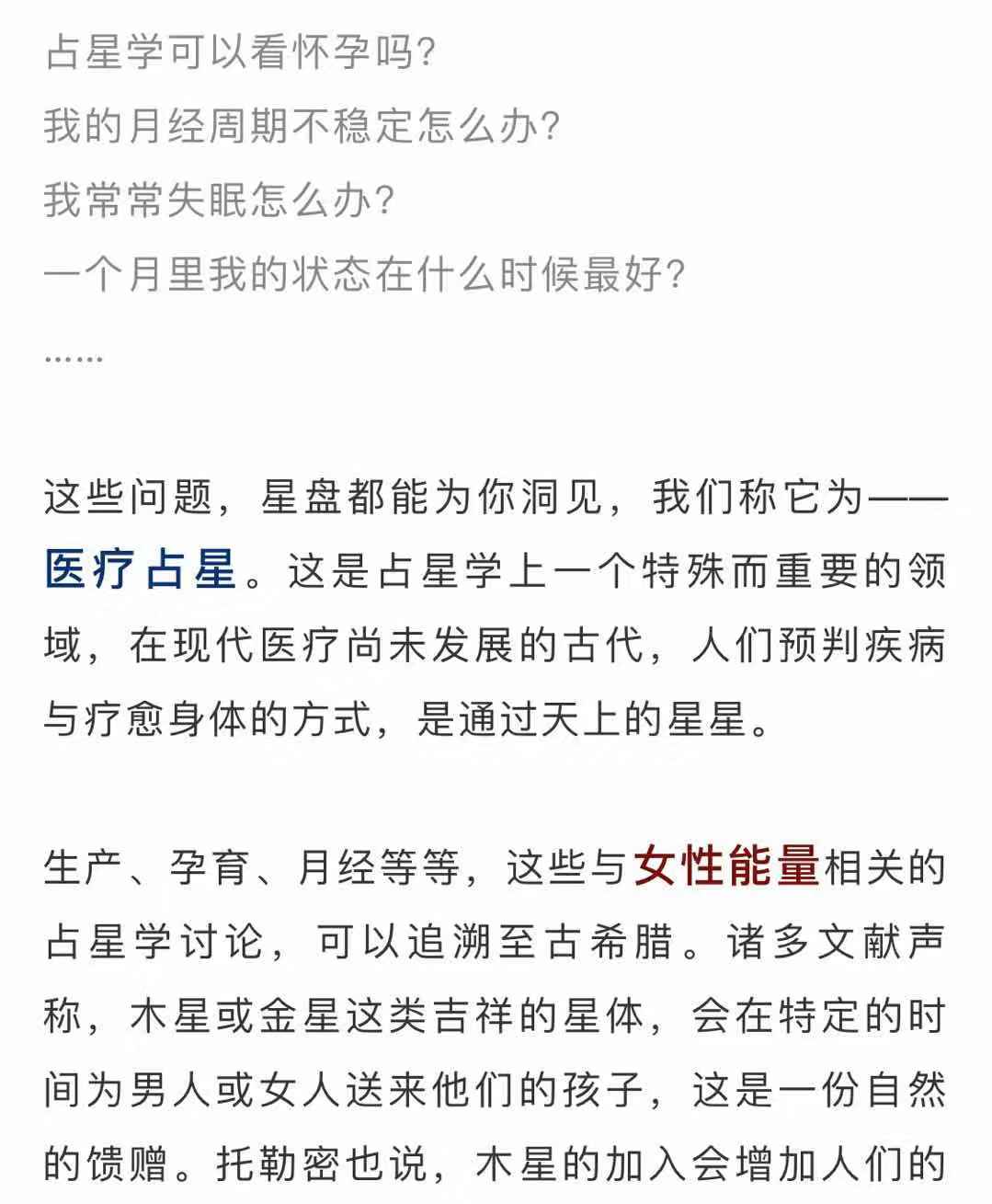 占星学可以看怀孕吗?
我的月经周期不稳定怎么办?
我常常失眠怎么办?
一个月里我的状态在什么时候最好?
……

这些问题，星盘都能为你洞见，我们称它为——医疗占星。这是占星学上一个特殊而重要的领域，在现代医疗尚未发展的古代，人们预判疾病与疗愈身体的方式，是通过天上的星星。

生产、孕育、月经等等，这些与女性能量相关的占星学讨论，可以追溯至古希腊。诸多文献声称，木星或金星这类吉祥的星体，会在特定的时间为男人或女人送来他们的孩子，这是一份自然的馈赠。托勒密也说，木星的加入会增加人们的